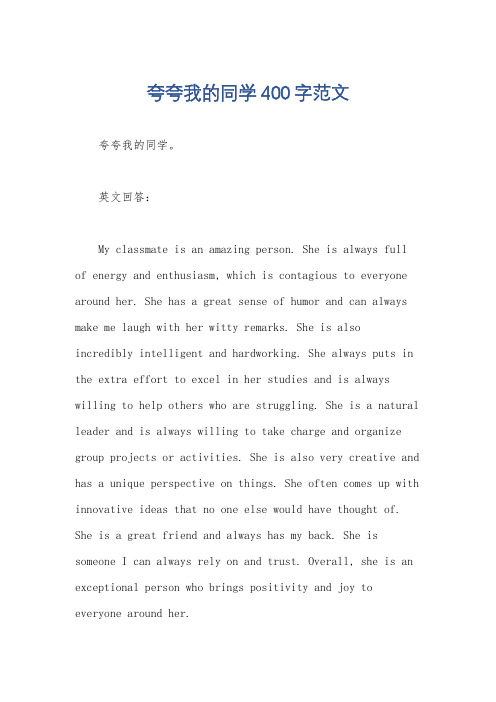 夸夸我的同学400字范文

夸夸我的同学。

英文回答：

My classmate is an amazing person. She is always full of energy and enthusiasm, which is contagious to everyone around her. She has a great sense of humor and can always make me laugh with her witty remarks. She is also incredibly intelligent and hardworking. She always puts in the extra effort to excel in her studies and is always willing to help others who are struggling. She is a natural leader and is always willing to take charge and organize group projects or activities. She is also very creative and has a unique perspective on things. She often comes up with innovative ideas that no one else would have thought of. She is a great friend and always has my back. She is someone I can always rely on and trust. Overall, she is an exceptional person who brings positivity and joy to everyone around her.